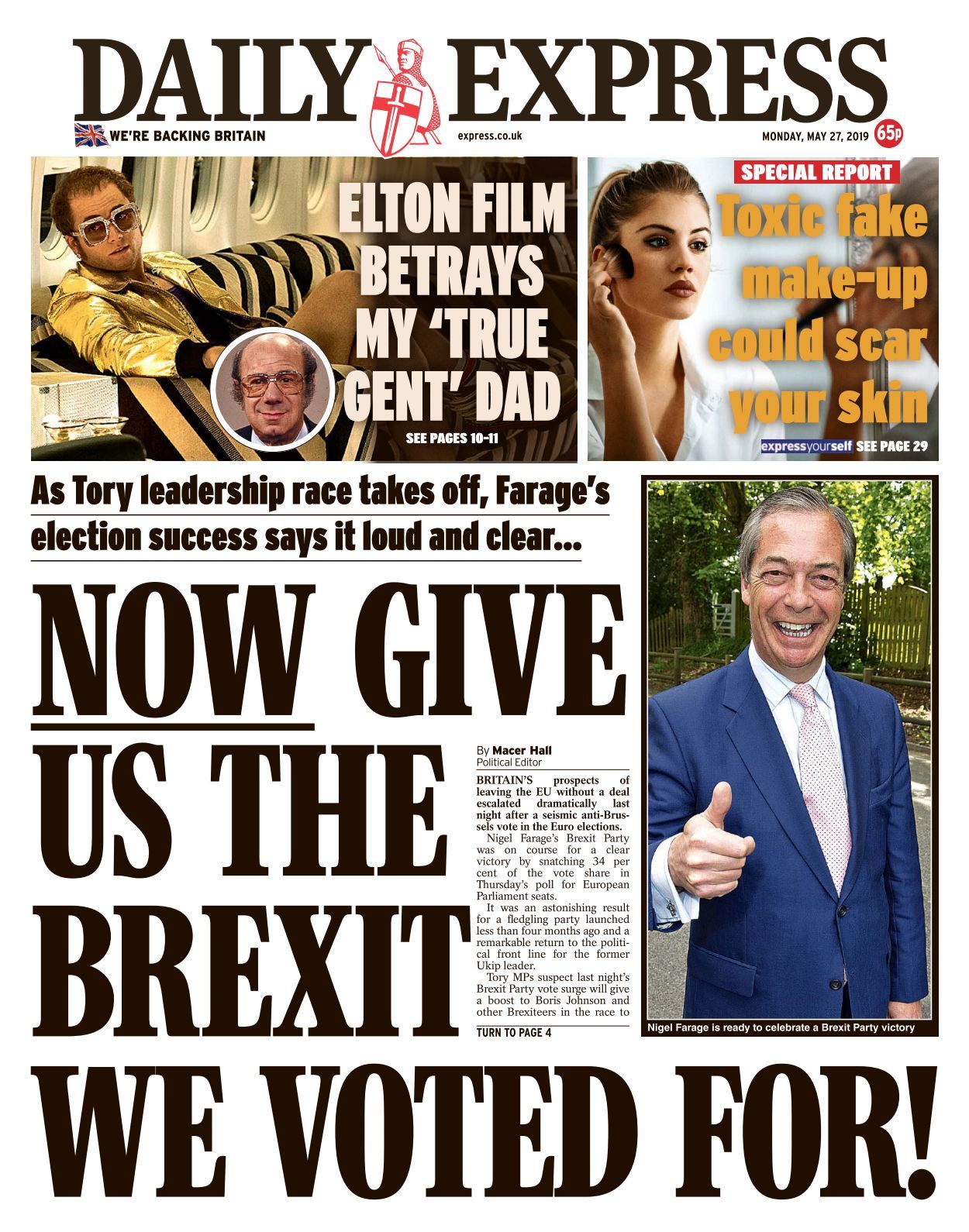 DAILY EXPRESS

WE'RE BACKING BRITAIN

express.co.uk

MONDAY, MAY 27, 2019

65p

ELTON FILM BETRAYS MY 'TRUE GENT' DAD

SEE PAGES 10-11

SPECIAL REPORT

Toxic fake make-up could scar your skin

expressyourself SEE PAGE 29

As Tory leadership race takes off, Farage's election success says it loud and clear...

NOW GIVE US THE BREXIT WE VOTED FOR!

By Macer Hall
Political Editor

BRITAIN'S prospects of leaving the EU without a deal escalated dramatically last night after a seismic anti-Brussels vote in the Euro elections.

Nigel Farage's Brexit Party was on course for a clear victory by snatching 34 per cent of the vote share in Thursday's poll for European Parliament seats.

It was an astonishing result for a fledgling party launched less than four months ago and a remarkable return to the political front line for the former Ukip leader.

Tory MPs suspect last night's Brexit Party vote surge will give a boost to Boris Johnson and other Brexiteers in the race to

TURN TO PAGE 4

Nigel Farage is ready to celebrate a Brexit Party victory